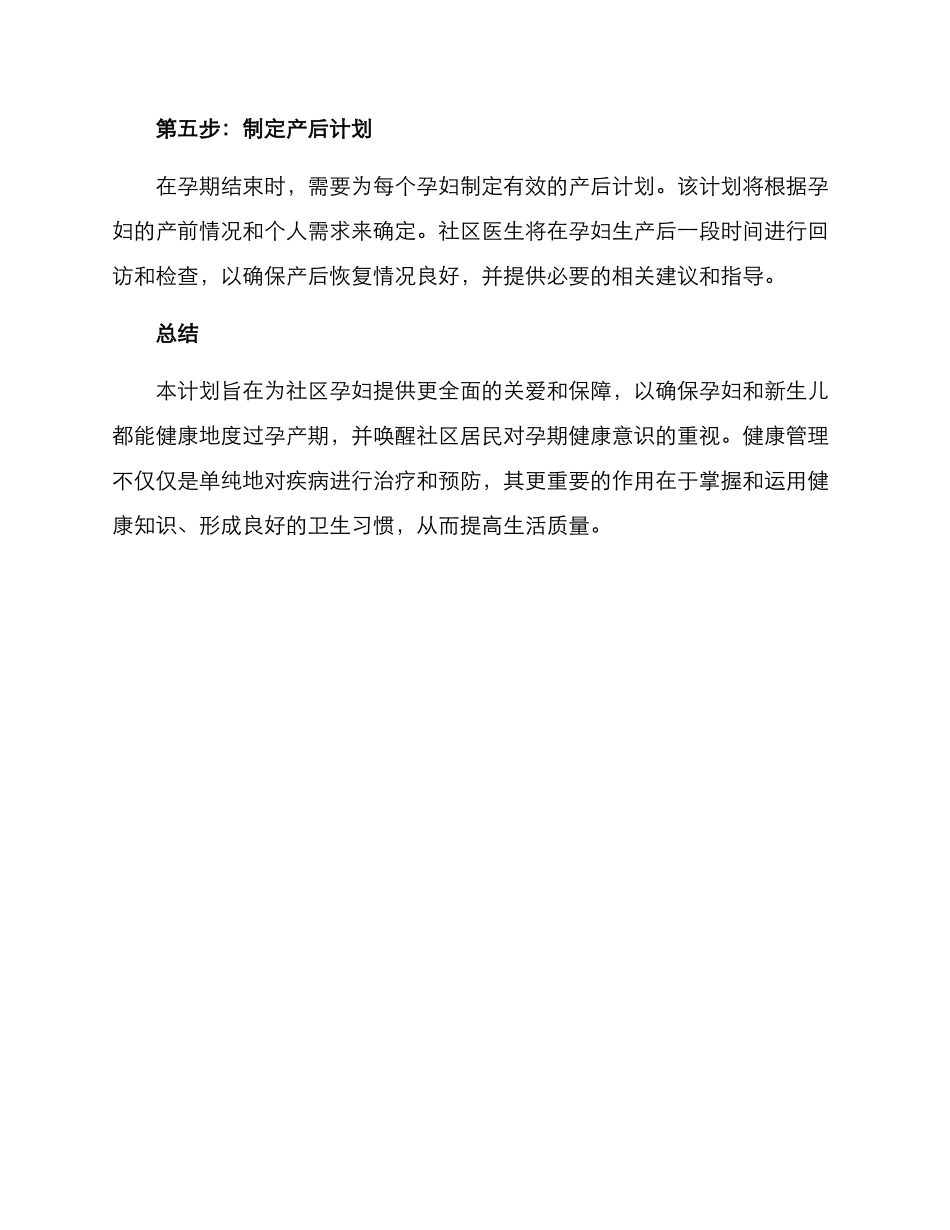 第五步：制定产后计划

在孕期结束时，需要为每个孕妇制定有效的产后计划。该计划将根据孕妇的产前情况和个人需求来确定。社区医生将在孕妇生产后一段时间进行回访和检查，以确保产后恢复情况良好，并提供必要的相关建议和指导。

总结

本计划旨在为社区孕妇提供更全面的关爱和保障，以确保孕妇和新生儿都能健康地度过孕产期，并唤醒社区居民对孕期健康意识的重视。健康管理不仅仅是单纯地对疾病进行治疗和预防，其更重要的作用在于掌握和运用健康知识、形成良好的卫生习惯，从而提高生活质量。